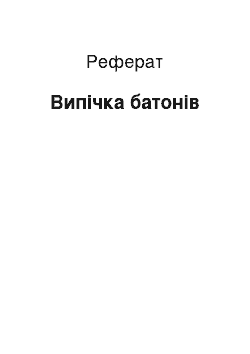 Реферат

Випічка батонів